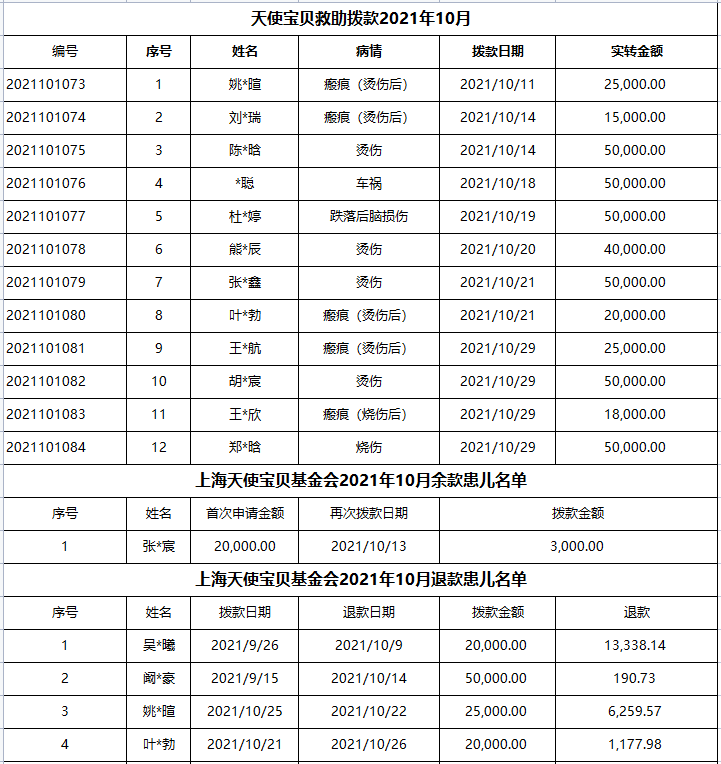 天使宝贝救助拨款2021年10月

| 编号 | 序号 | 姓名 | 病情 | 拨款日期 | 实转金额 |
|---|---|---|---|---|---|
| 2021101073 | 1 | 姚*暄 | 瘢痕（烫伤后） | 2021/10/11 | 25,000.00 |
| 2021101074 | 2 | 刘*瑞 | 瘢痕（烫伤后） | 2021/10/14 | 15,000.00 |
| 2021101075 | 3 | 陈*晗 | 烫伤 | 2021/10/14 | 50,000.00 |
| 2021101076 | 4 | *聪 | 车祸 | 2021/10/18 | 50,000.00 |
| 2021101077 | 5 | 杜*婷 | 跌落后脑损伤 | 2021/10/19 | 50,000.00 |
| 2021101078 | 6 | 熊*辰 | 烫伤 | 2021/10/20 | 40,000.00 |
| 2021101079 | 7 | 张*鑫 | 烫伤 | 2021/10/21 | 50,000.00 |
| 2021101080 | 8 | 叶*勃 | 瘢痕（烫伤后） | 2021/10/21 | 20,000.00 |
| 2021101081 | 9 | 王*航 | 瘢痕（烫伤后） | 2021/10/29 | 25,000.00 |
| 2021101082 | 10 | 胡*宸 | 烫伤 | 2021/10/29 | 50,000.00 |
| 2021101083 | 11 | 王*欣 | 瘢痕（烧伤后） | 2021/10/29 | 18,000.00 |
| 2021101084 | 12 | 郑*晗 | 烧伤 | 2021/10/29 | 50,000.00 |

上海天使宝贝基金会2021年10月余款患儿名单

| 序号 | 姓名 | 首次申请金额 | 再次拨款日期 | 拨款金额 |
|---|---|---|---|---|
| 1 | 张*宸 | 20,000.00 | 2021/10/13 | 3,000.00 |

上海天使宝贝基金会2021年10月退款患儿名单

| 序号 | 姓名 | 拨款日期 | 退款日期 | 拨款金额 | 退款 |
|---|---|---|---|---|---|
| 1 | 吴*曦 | 2021/9/26 | 2021/10/9 | 20,000.00 | 13,338.14 |
| 2 | 阚*豪 | 2021/9/15 | 2021/10/14 | 50,000.00 | 190.73 |
| 3 | 姚*暄 | 2021/10/25 | 2021/10/22 | 25,000.00 | 6,259.57 |
| 4 | 叶*勃 | 2021/10/21 | 2021/10/26 | 20,000.00 | 1,177.98 |